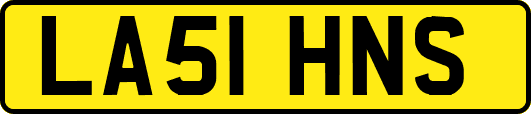 LA51 HNS